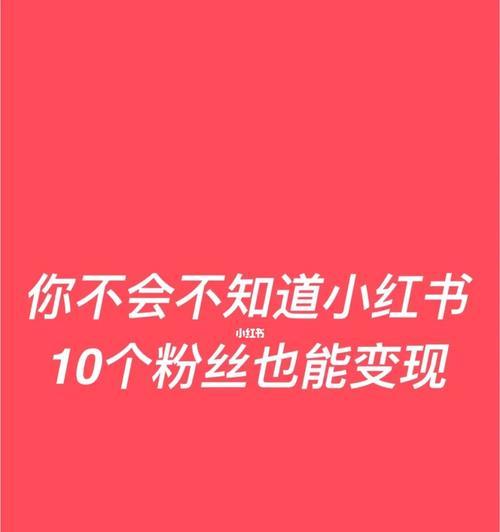 你不会不知道小红书
小红书
10个粉丝也能变现